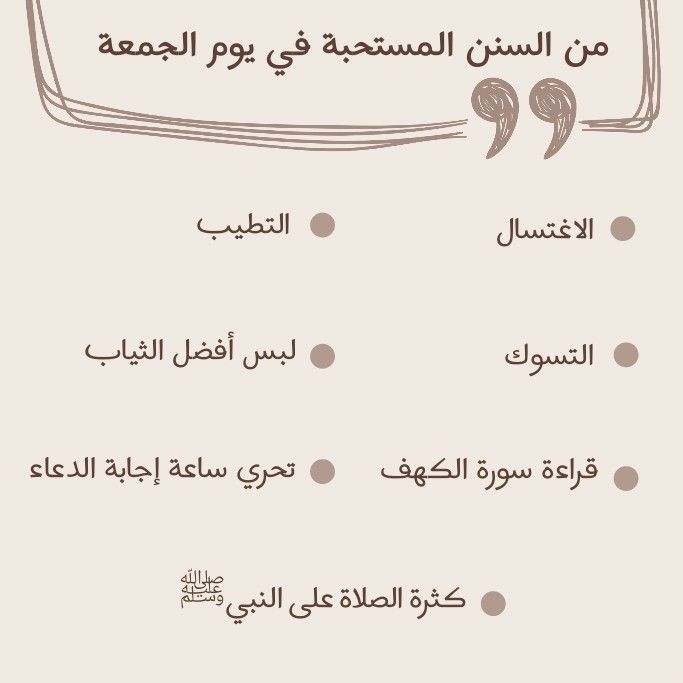 من السنن المستحبة في يوم الجمعة

الاغتسال

التطيب

التسوك

لبس أفضل الثياب

قراءة سورة الكهف

تحري ساعة إجابة الدعاء

كثرة الصلاة على النبي ﷺ